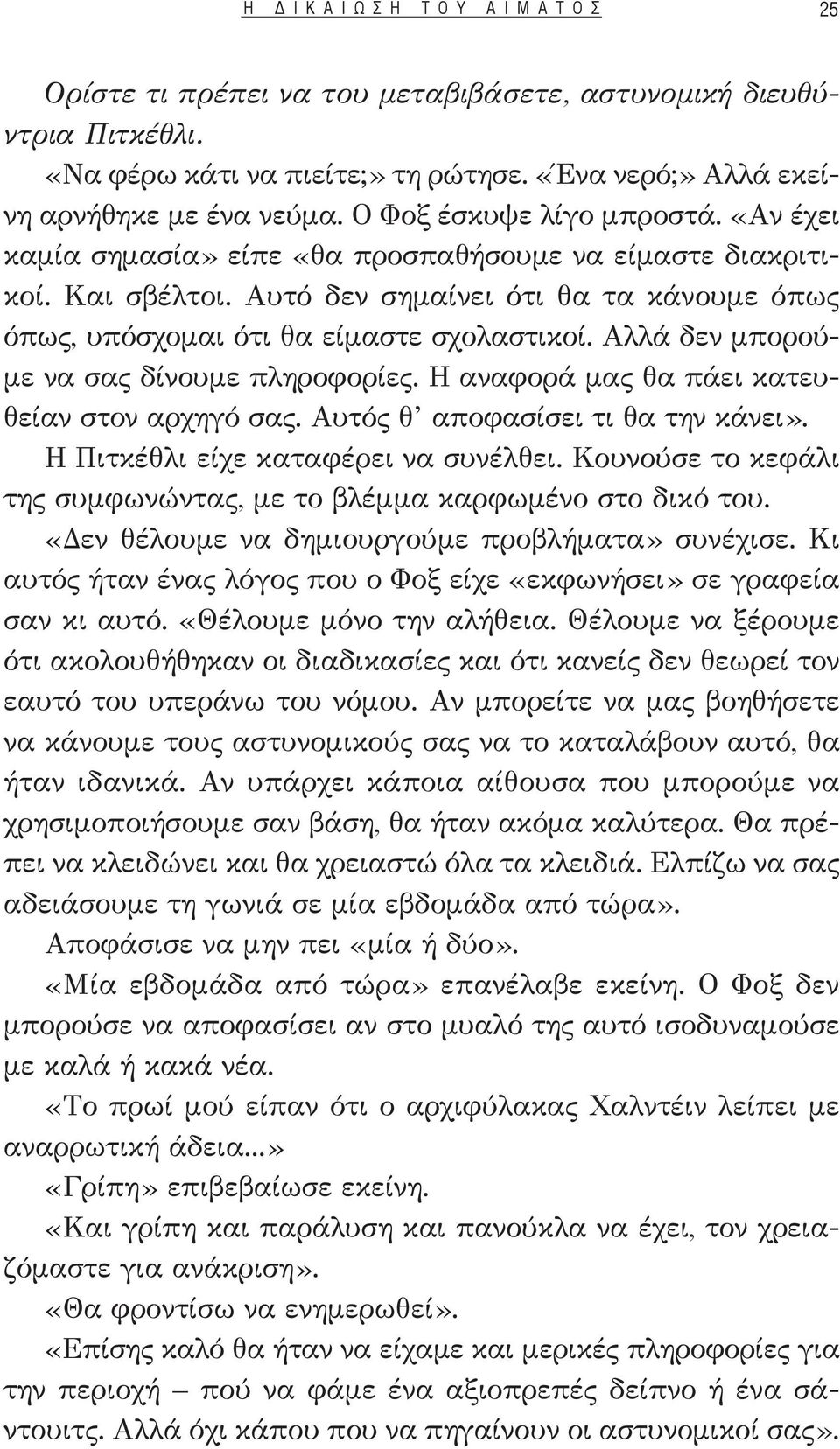 Η ΔΙΚΑΙΩΣΗ ΤΟΥ ΑΙΜΑΤΟΣ 25

Ορίστε τι πρέπει να του μεταβιβάσετε, αστυνομική διευθύντρια Πιτκέθλι.

«Να φέρω κάτι να πιείτε;» τη ρώτησε. «Ένα νερό;» Αλλά εκείνη αρνήθηκε με ένα νεύμα. Ο Φοξ έσκυψε λίγο μπροστά. «Αν έχει καμία σημασία» είπε «θα προσπαθήσουμε να είμαστε διακριτικοί. Και σβέλτοι. Αυτό δεν σημαίνει ότι θα τα κάνουμε όπως όπως, υπόσχομαι ότι θα είμαστε σχολαστικοί. Αλλά δεν μπορούμε να σας δίνουμε πληροφορίες. Η αναφορά μας θα πάει κατευθείαν στον αρχηγό σας. Αυτός θ' αποφασίσει τι θα την κάνει».

Η Πιτκέθλι είχε καταφέρει να συνέλθει. Κουνούσε το κεφάλι της συμφωνώντας, με το βλέμμα καρφωμένο στο δικό του.

«Δεν θέλουμε να δημιουργούμε προβλήματα» συνέχισε. Κι αυτός ήταν ένας λόγος που ο Φοξ είχε «εκφωνήσει» σε γραφεία σαν κι αυτό. «Θέλουμε μόνο την αλήθεια. Θέλουμε να ξέρουμε ότι ακολουθήθηκαν οι διαδικασίες και ότι κανείς δεν θεωρεί τον εαυτό του υπεράνω του νόμου. Αν μπορείτε να μας βοηθήσετε να κάνουμε τους αστυνομικούς σας να το καταλάβουν αυτό, θα ήταν ιδανικά. Αν υπάρχει κάποια αίθουσα που μπορούμε να χρησιμοποιήσουμε σαν βάση, θα ήταν ακόμα καλύτερα. Θα πρέπει να κλειδώνει και θα χρειαστώ όλα τα κλειδιά. Ελπίζω να σας αδειάσουμε τη γωνιά σε μία εβδομάδα από τώρα».

Αποφάσισε να μην πει «μία ή δύο».

«Μία εβδομάδα από τώρα» επανέλαβε εκείνη. Ο Φοξ δεν μπορούσε να αποφασίσει αν στο μυαλό της αυτό ισοδυναμούσε με καλά ή κακά νέα.

«Το πρωί μού είπαν ότι ο αρχιφύλακας Χαλντέιν λείπει με αναρρωτική άδεια...»

«Γρίπη» επιβεβαίωσε εκείνη.

«Και γρίπη και παράλυση και πανούκλα να έχει, τον χρειαζόμαστε για ανάκριση».

«Θα φροντίσω να ενημερωθεί».

«Επίσης καλό θα ήταν να είχαμε και μερικές πληροφορίες για την περιοχή – πού να φάμε ένα αξιοπρεπές δείπνο ή ένα σάντουιτς. Αλλά όχι κάπου που να πηγαίνουν οι αστυνομικοί σας».